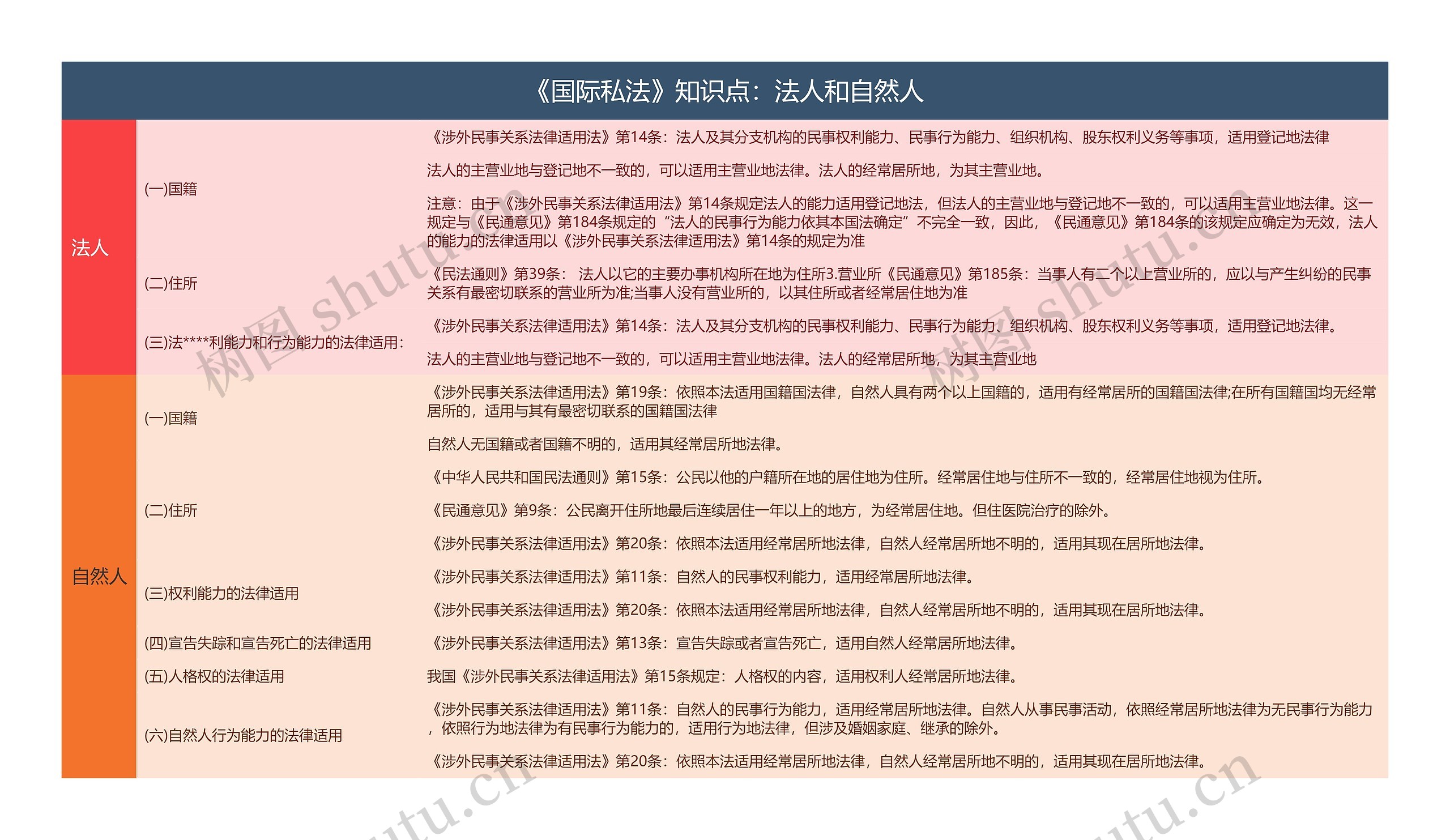 《国际私法》知识点：法人和自然人

法人

(一)国籍

《涉外民事关系法律适用法》第14条：法人及其分支机构的民事权利能力、民事行为能力、组织机构、股东权利义务等事项，适用登记地法律

法人的主营业地与登记地不一致的，可以适用主营业地法律。法人的经常居所地，为其主营业地。

注意：由于《涉外民事关系法律适用法》第14条规定法人的能力适用登记地法，但法人的主营业地与登记地不一致的，可以适用主营业地法律。这一规定与《民通意见》第184条规定的“法人的民事行为能力依其本国法确定”不完全一致，因此，《民通意见》第184条的该规定应确定为无效，法人的能力的法律适用以《涉外民事关系法律适用法》第14条的规定为准

(二)住所

《民法通则》第39条： 法人以它的主要办事机构所在地为住所3.营业所《民通意见》第185条：当事人有二个以上营业所的，应以与产生纠纷的民事关系有最密切联系的营业所为准;当事人没有营业所的，以其住所或者经常居住地为准

(三)法****利能力和行为能力的法律适用：

《涉外民事关系法律适用法》第14条：法人及其分支机构的民事权利能力、民事行为能力、组织机构、股东权利义务等事项，适用登记地法律。

法人的主营业地与登记地不一致的，可以适用主营业地法律。法人的经常居所地，为其主营业地

自然人

(一)国籍

《涉外民事关系法律适用法》第19条：依照本法适用国籍国法律，自然人具有两个以上国籍的，适用有经常居所的国籍国法律;在所有国籍国均无经常居所的，适用与其有最密切联系的国籍国法律

自然人无国籍或者国籍不明的，适用其经常居所地法律。

(二)住所

《中华人民共和国民法通则》第15条：公民以他的户籍所在地的居住地为住所。经常居住地与住所不一致的，经常居住地视为住所。

《民通意见》第9条：公民离开住所地最后连续居住一年以上的地方，为经常居住地。但住医院治疗的除外。

《涉外民事关系法律适用法》第20条：依照本法适用经常居所地法律，自然人经常居所地不明的，适用其现在居所地法律。

(三)权利能力的法律适用

《涉外民事关系法律适用法》第11条：自然人的民事权利能力，适用经常居所地法律。

《涉外民事关系法律适用法》第20条：依照本法适用经常居所地法律，自然人经常居所地不明的，适用其现在居所地法律。

(四)宣告失踪和宣告死亡的法律适用

《涉外民事关系法律适用法》第13条：宣告失踪或者宣告死亡，适用自然人经常居所地法律。

(五)人格权的法律适用

我国《涉外民事关系法律适用法》第15条规定：人格权的内容，适用权利人经常居所地法律。

(六)自然人行为能力的法律适用

《涉外民事关系法律适用法》第11条：自然人的民事行为能力，适用经常居所地法律。自然人从事民事活动，依照经常居所地法律为无民事行为能力，依照行为地法律为有民事行为能力的，适用行为地法律，但涉及婚姻家庭、继承的除外。

《涉外民事关系法律适用法》第20条：依照本法适用经常居所地法律，自然人经常居所地不明的，适用其现在居所地法律。

树图 shutu.cn
树图 shutu.cn